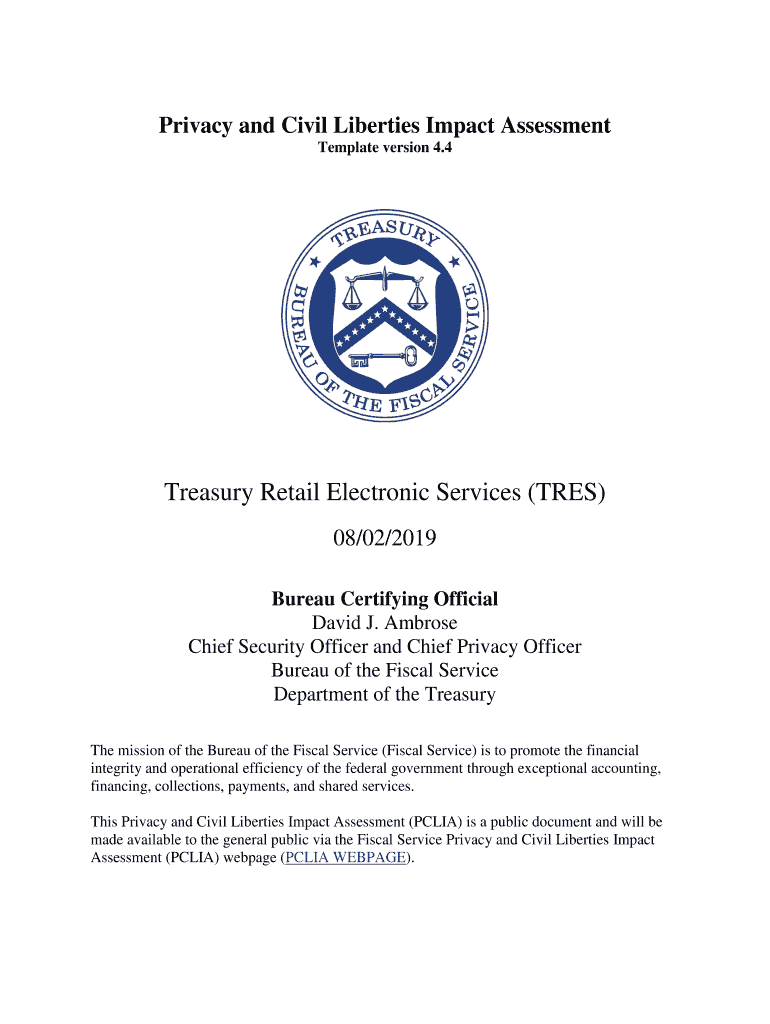 Privacy and Civil Liberties Impact Assessment
Template version 4.4

TREASURY
BUREAU OF THE FISCAL SERVICE

Treasury Retail Electronic Services (TRES)

08/02/2019

Bureau Certifying Official
David J. Ambrose
Chief Security Officer and Chief Privacy Officer
Bureau of the Fiscal Service
Department of the Treasury

The mission of the Bureau of the Fiscal Service (Fiscal Service) is to promote the financial integrity and operational efficiency of the federal government through exceptional accounting, financing, collections, payments, and shared services.

This Privacy and Civil Liberties Impact Assessment (PCLIA) is a public document and will be made available to the general public via the Fiscal Service Privacy and Civil Liberties Impact Assessment (PCLIA) webpage (PCLIA WEBPAGE).